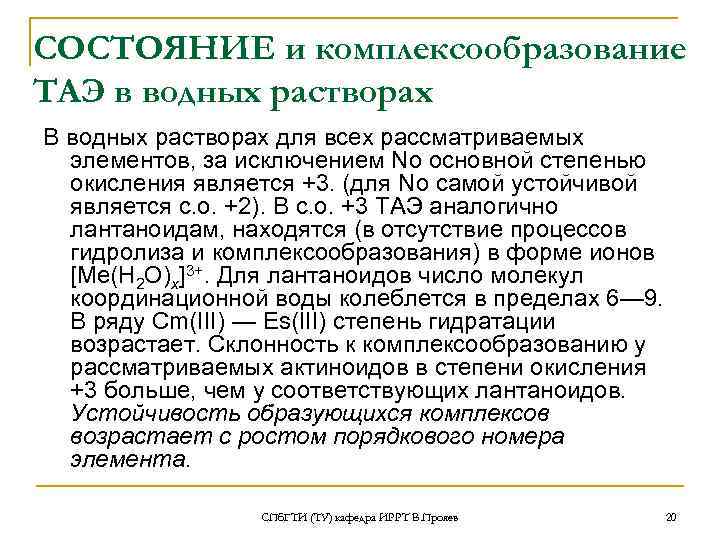 СОСТОЯНИЕ и комплексообразование ТАЭ в водных растворах

В водных растворах для всех рассматриваемых элементов, за исключением No основной степенью окисления является +3. (для No самой устойчивой является с.о. +2). В с.о. +3 ТАЭ аналогично лантаноидам, находятся (в отсутствие процессов гидролиза и комплексообразования) в форме ионов $[Me(H_2O)_x]^{3+}$. Для лантаноидов число молекул координационной воды колеблется в пределах 6—9. В ряду Cm(III) — Es(III) степень гидратации возрастает. Склонность к комплексообразованию у рассматриваемых актиноидов в степени окисления +3 больше, чем у соответствующих лантаноидов. Устойчивость образующихся комплексов возрастает с ростом порядкового номера элемента.

СПбГТИ (ТУ) кафедра ИРРТ В.Прояев

20